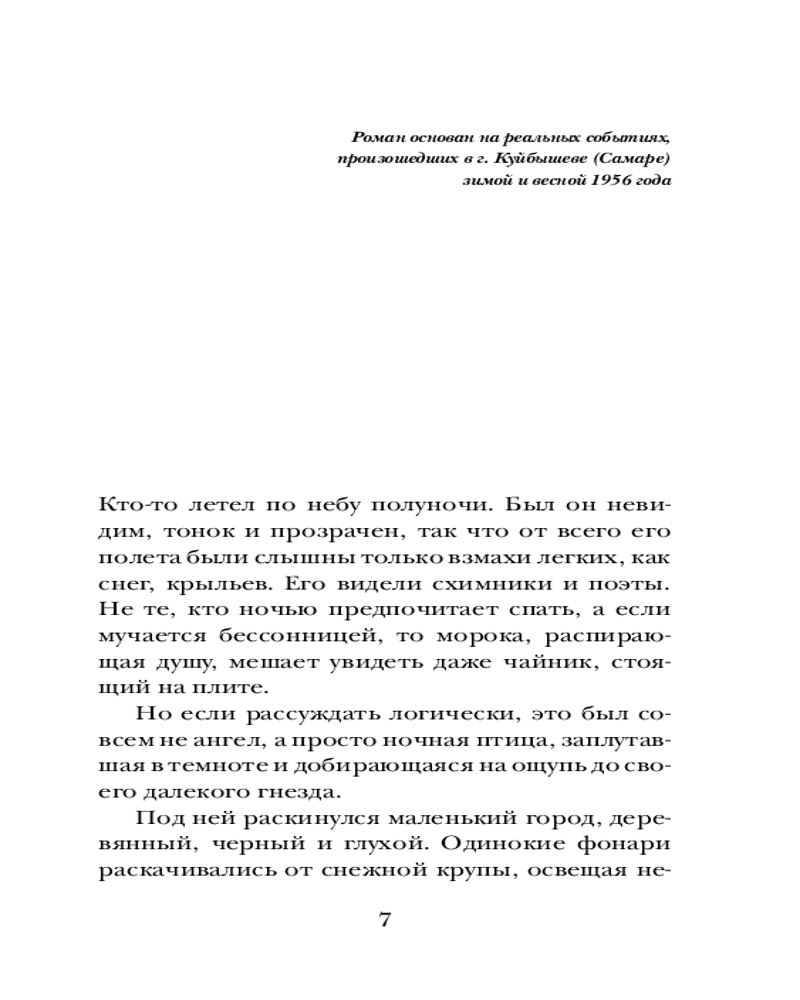 Роман основан на реальных событиях, произошедших в г. Куйбышеве (Самаре) зимой и весной 1956 года

Кто-то летел по небу полуночи. Был он невидим, тонок и прозрачен, так что от всего его полета были слышны только взмахи легких, как снег, крыльев. Его видели схимники и поэты. Не те, кто ночью предпочитает спать, а если мучается бессонницей, то морока, распирающая душу, мешает увидеть даже чайник, стоящий на плите.

Но если рассуждать логически, это был совсем не ангел, а просто ночная птица, заплутавшая в темноте и добирающаяся на ощупь до своего далекого гнезда.

Под ней раскинулся маленький город, деревянный, черный и глухой. Одинокие фонари раскачивались от снежной крупы, освещая не-

7